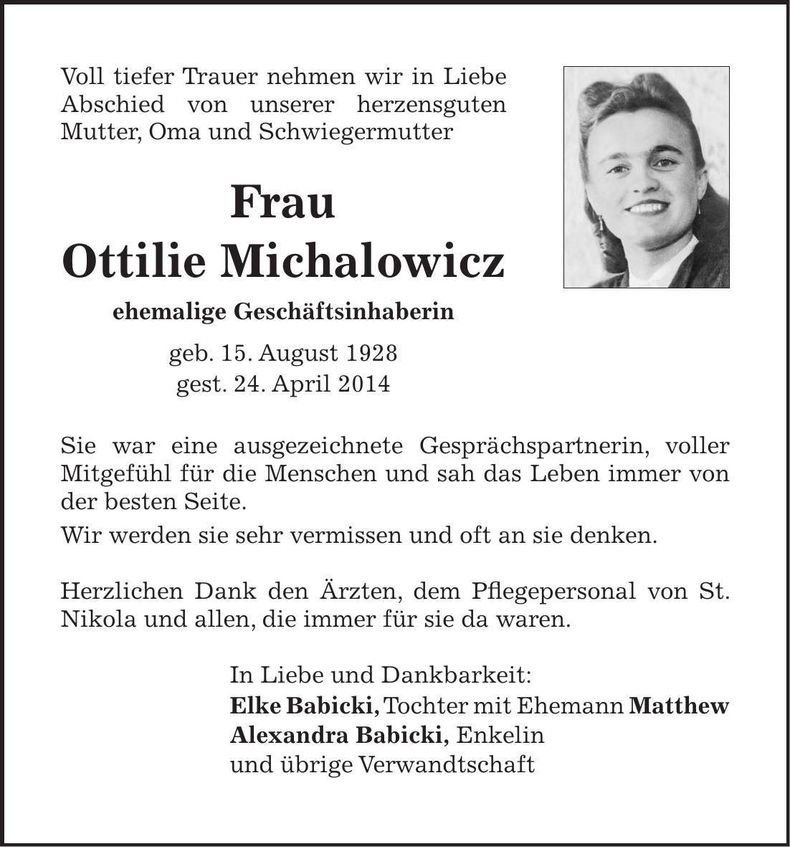 Voll tiefer Trauer nehmen wir in Liebe Abschied von unserer herzensguten Mutter, Oma und Schwiegermutter

Frau
Ottilie Michalowicz

ehemalige Geschäftsinhaberin

geb. 15. August 1928
gest. 24. April 2014

Sie war eine ausgezeichnete Gesprächspartnerin, voller Mitgefühl für die Menschen und sah das Leben immer von der besten Seite.

Wir werden sie sehr vermissen und oft an sie denken.

Herzlichen Dank den Ärzten, dem Pflegepersonal von St. Nikola und allen, die immer für sie da waren.

In Liebe und Dankbarkeit:
Elke Babicki, Tochter mit Ehemann Matthew
Alexandra Babicki, Enkelin
und übrige Verwandtschaft